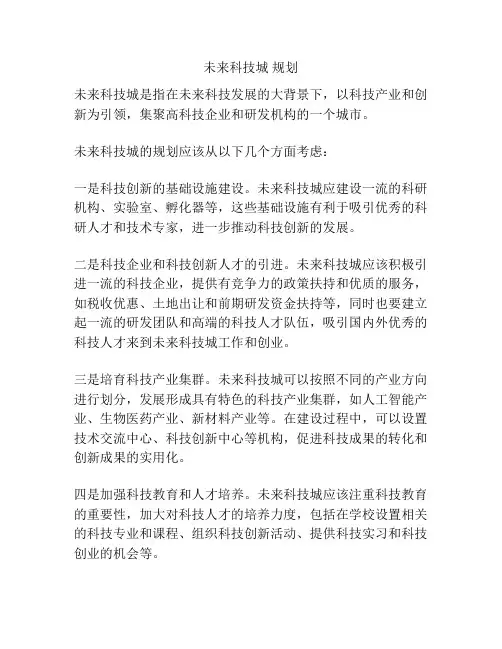 未来科技城 规划

未来科技城是指在未来科技发展的大背景下，以科技产业和创新为引领，集聚高科技企业和研发机构的一个城市。

未来科技城的规划应该从以下几个方面考虑：

一是科技创新的基础设施建设。未来科技城应建设一流的科研机构、实验室、孵化器等，这些基础设施有利于吸引优秀的科研人才和技术专家，进一步推动科技创新的发展。

二是科技企业和科技创新人才的引进。未来科技城应该积极引进一流的科技企业，提供有竞争力的政策扶持和优质的服务，如税收优惠、土地出让和前期研发资金扶持等，同时也要建立起一流的研发团队和高端的科技人才队伍，吸引国内外优秀的科技人才来到未来科技城工作和创业。

三是培育科技产业集群。未来科技城可以按照不同的产业方向进行划分，发展形成具有特色的科技产业集群，如人工智能产业、生物医药产业、新材料产业等。在建设过程中，可以设置技术交流中心、科技创新中心等机构，促进科技成果的转化和创新成果的实用化。

四是加强科技教育和人才培养。未来科技城应该注重科技教育的重要性，加大对科技人才的培养力度，包括在学校设置相关的科技专业和课程、组织科技创新活动、提供科技实习和科技创业的机会等。